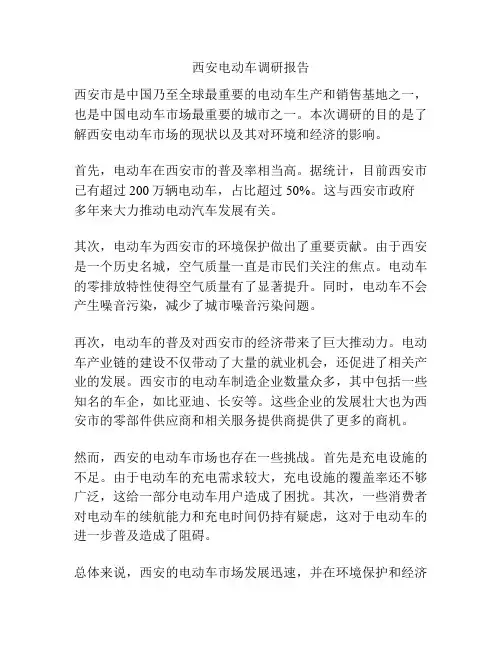 西安电动车调研报告

西安市是中国乃至全球最重要的电动车生产和销售基地之一，也是中国电动车市场最重要的城市之一。本次调研的目的是了解西安电动车市场的现状以及其对环境和经济的影响。

首先，电动车在西安市的普及率相当高。据统计，目前西安市已有超过 200 万辆电动车，占比超过 50%。这与西安市政府多年来大力推动电动汽车发展有关。

其次，电动车为西安市的环境保护做出了重要贡献。由于西安是一个历史名城，空气质量一直是市民们关注的焦点。电动车的零排放特性使得空气质量有了显著提升。同时，电动车不会产生噪音污染，减少了城市噪音污染问题。

再次，电动车的普及对西安市的经济带来了巨大推动力。电动车产业链的建设不仅带动了大量的就业机会，还促进了相关产业的发展。西安市的电动车制造企业数量众多，其中包括一些知名的车企，如比亚迪、长安等。这些企业的发展壮大也为西安市的零部件供应商和相关服务提供商提供了更多的商机。

然而，西安的电动车市场也存在一些挑战。首先是充电设施的不足。由于电动车的充电需求较大，充电设施的覆盖率还不够广泛，这给一部分电动车用户造成了困扰。其次，一些消费者对电动车的续航能力和充电时间仍持有疑虑，这对于电动车的进一步普及造成了阻碍。

总体来说，西安的电动车市场发展迅速，并在环境保护和经济